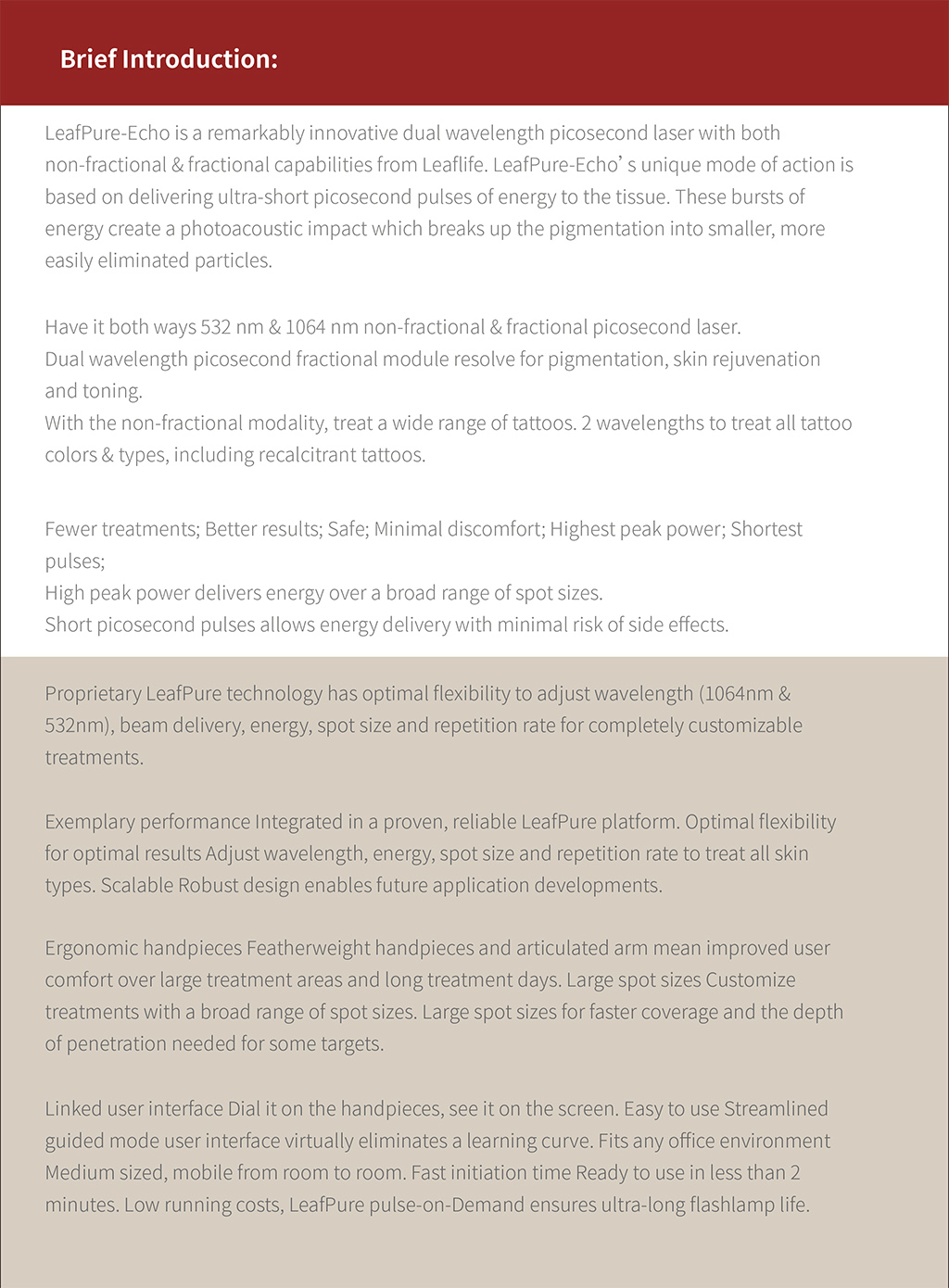 Brief Introduction:

LeafPure-Echo is a remarkably innovative dual wavelength picosecond laser with both non-fractional & fractional capabilities from Leaflife. LeafPure-Echo’ s unique mode of action is based on delivering ultra-short picosecond pulses of energy to the tissue. These bursts of energy create a photoacoustic impact which breaks up the pigmentation into smaller, more easily eliminated particles.

Have it both ways 532 nm & 1064 nm non-fractional & fractional picosecond laser.
Dual wavelength picosecond fractional module resolve for pigmentation, skin rejuvenation and toning.
With the non-fractional modality, treat a wide range of tattoos. 2 wavelengths to treat all tattoo colors & types, including recalcitrant tattoos.

Fewer treatments; Better results; Safe; Minimal discomfort; Highest peak power; Shortest pulses;
High peak power delivers energy over a broad range of spot sizes.
Short picosecond pulses allows energy delivery with minimal risk of side effects.

Proprietary LeafPure technology has optimal flexibility to adjust wavelength (1064nm & 532nm), beam delivery, energy, spot size and repetition rate for completely customizable treatments.

Exemplary performance Integrated in a proven, reliable LeafPure platform. Optimal flexibility for optimal results Adjust wavelength, energy, spot size and repetition rate to treat all skin types. Scalable Robust design enables future application developments.

Ergonomic handpieces Featherweight handpieces and articulated arm mean improved user comfort over large treatment areas and long treatment days. Large spot sizes Customize treatments with a broad range of spot sizes. Large spot sizes for faster coverage and the depth of penetration needed for some targets.

Linked user interface Dial it on the handpieces, see it on the screen. Easy to use Streamlined guided mode user interface virtually eliminates a learning curve. Fits any office environment Medium sized, mobile from room to room. Fast initiation time Ready to use in less than 2 minutes. Low running costs, LeafPure pulse-on-Demand ensures ultra-long flashlamp life.